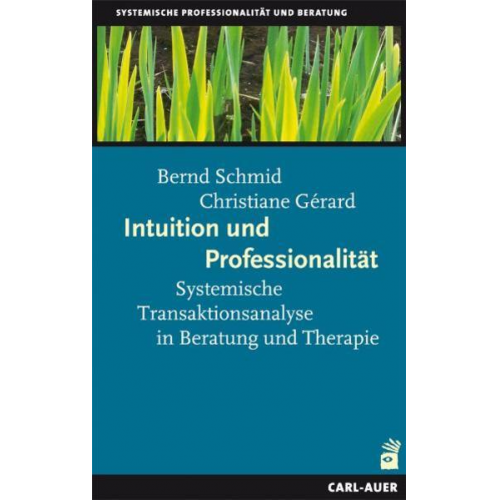 SYSTEMISCHE PROFESSIONALITÄT UND BERATUNG

Bernd Schmid
Christiane Gérard

Intuition und Professionalität

Systemische Transaktionsanalyse in Beratung und Therapie

CARL-AUER